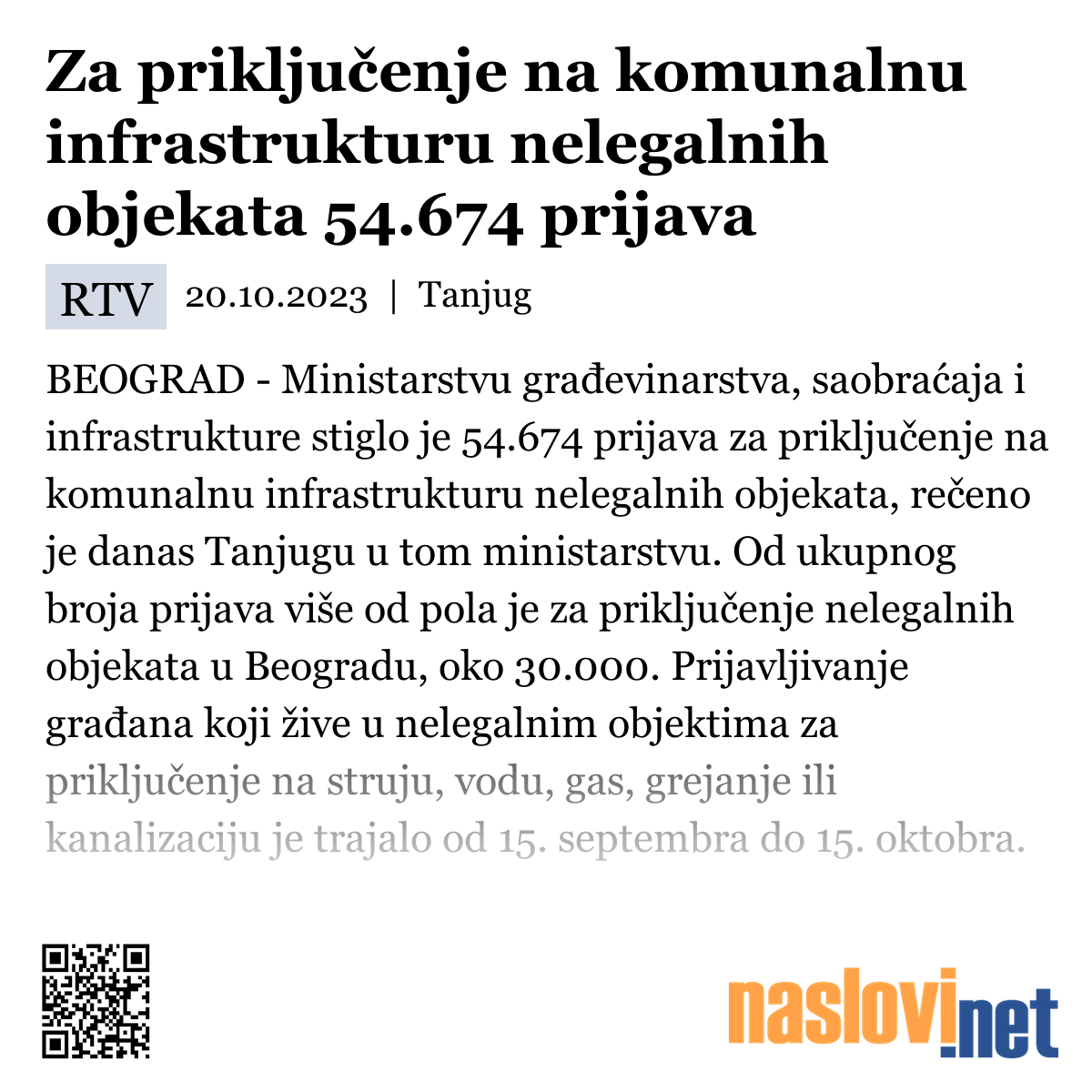 Za priključenje na komunalnu infrastrukturu nelegalnih objekata 54.674 prijava

RTV 20.10.2023 | Tanjug

BEOGRAD - Ministarstvu građevinarstva, saobraćaja i infrastrukture stiglo je 54.674 prijava za priključenje na komunalnu infrastrukturu nelegalnih objekata, rečeno je danas Tanjugu u tom ministarstvu. Od ukupnog broja prijava više od pola je za priključenje nelegalnih objekata u Beogradu, oko 30.000. Prijavljivanje građana koji žive u nelegalnim objektima za priključenje na struju, vodu, gas, grejanje ili kanalizaciju je trajalo od 15. septembra do 15. oktobra.

naslovi.net